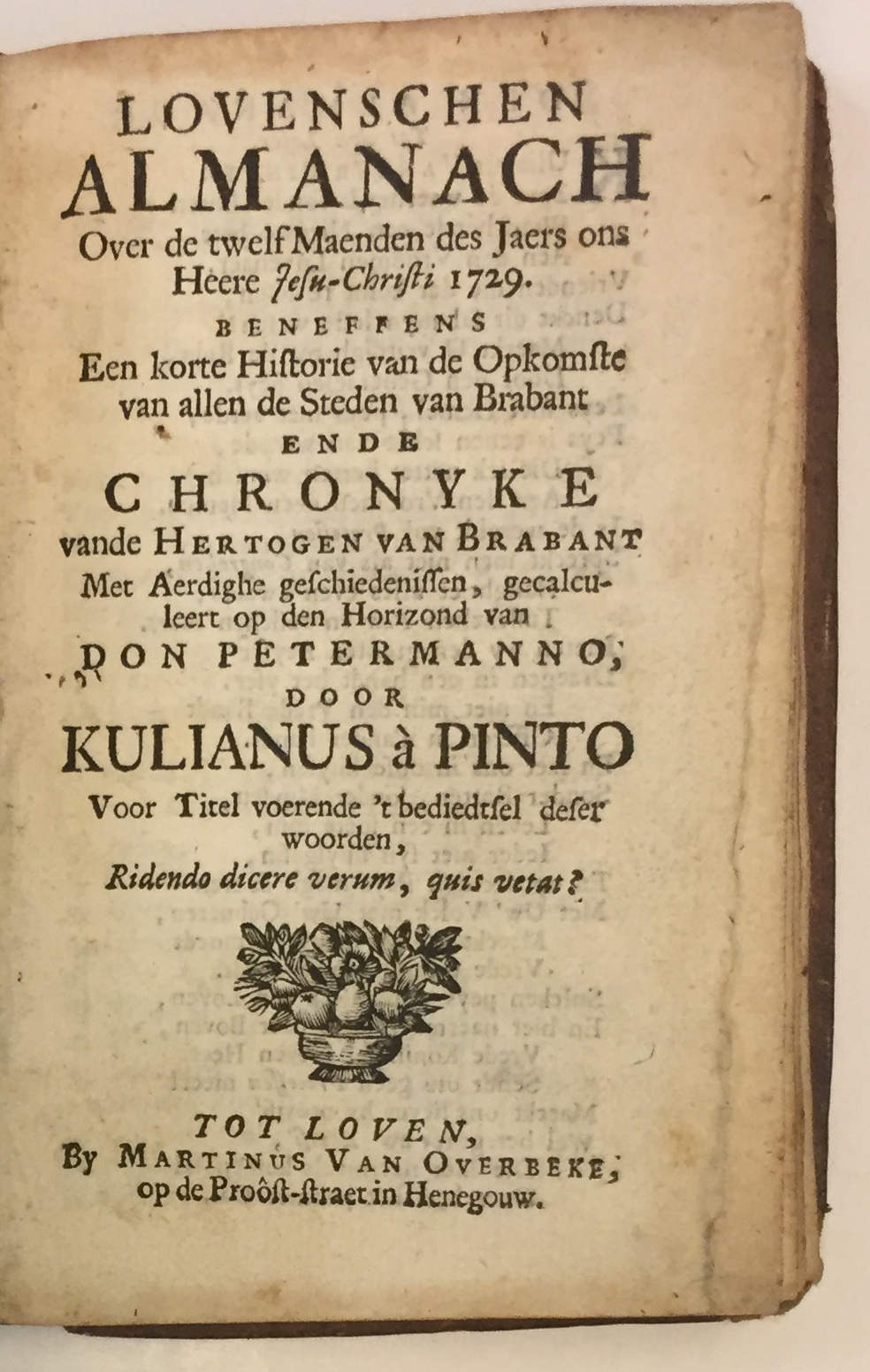 LOVENSCHEN
ALMANACH
Over de twelf Maenden des Jaers ons Heere Jesu-Christi 1729.
BENEFFENS
Een korte Historie van de Opkomste van allen de Steden van Brabant
ENDE
CHRONYKE
vande HERTOGEN VAN BRABANT
Met Aerdighe geschiedenissen, gecalculeert op den Horizond van
DON PETERMANNO,
DOOR
KULIANUS à PINTO
Voor Titel voerende 't bediedtsel deser woorden,
Ridendo dicere verum, quis vetat?

TOT LOVEN,
By MARTINUS VAN OVERBEKE,
op de Proôst-straet in Henegouw.